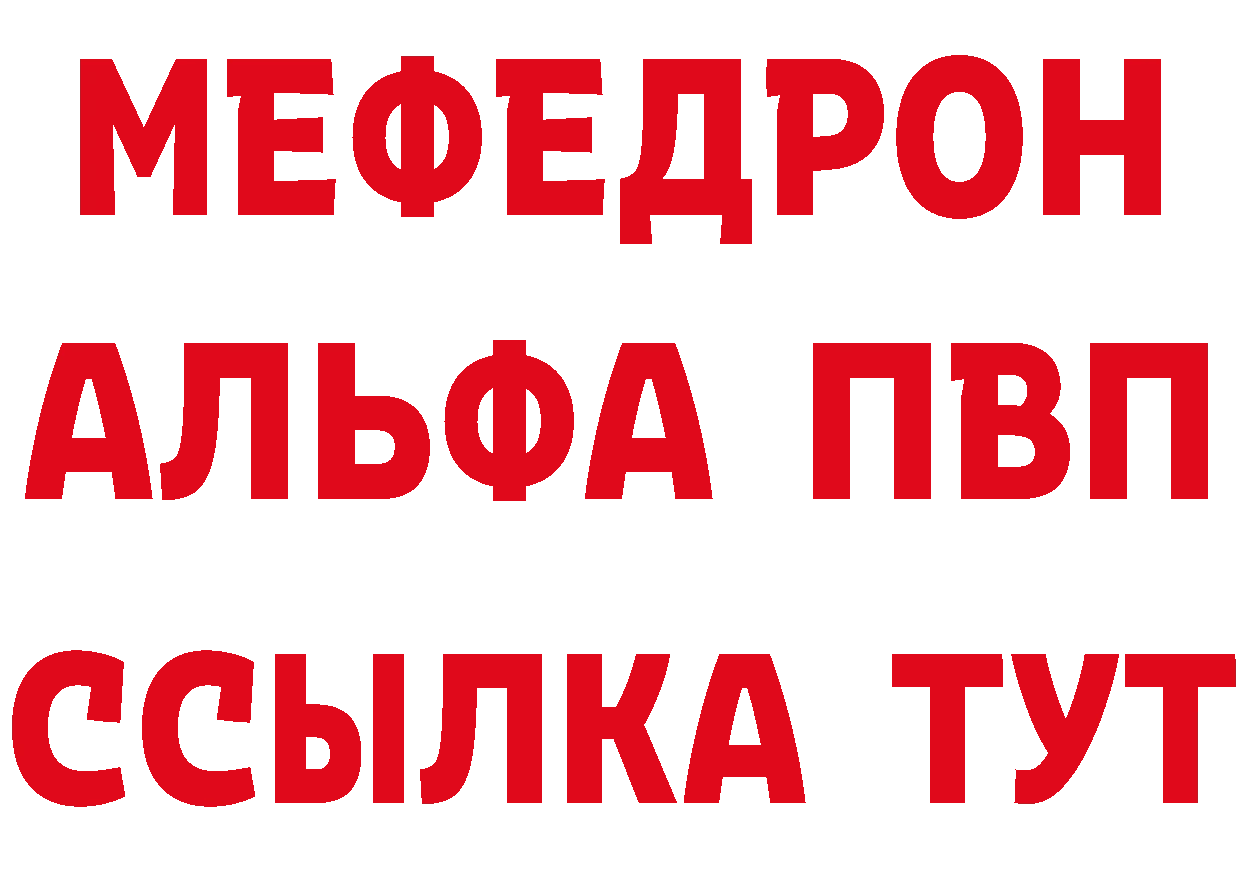 МЕФЕДРОН
АЛЬФА ПВП
ССЫЛКА ТУТ